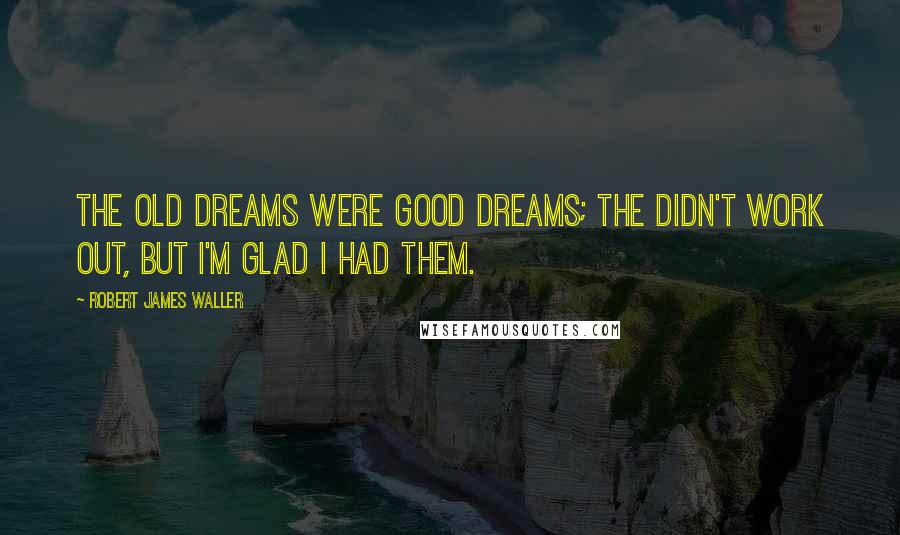 THE OLD DREAMS WERE GOOD DREAMS; THE DIDN'T WORK OUT, BUT I'M GLAD I HAD THEM.

- ROBERT JAMES WALLER

WISEFAMOUSQUOTES.COM